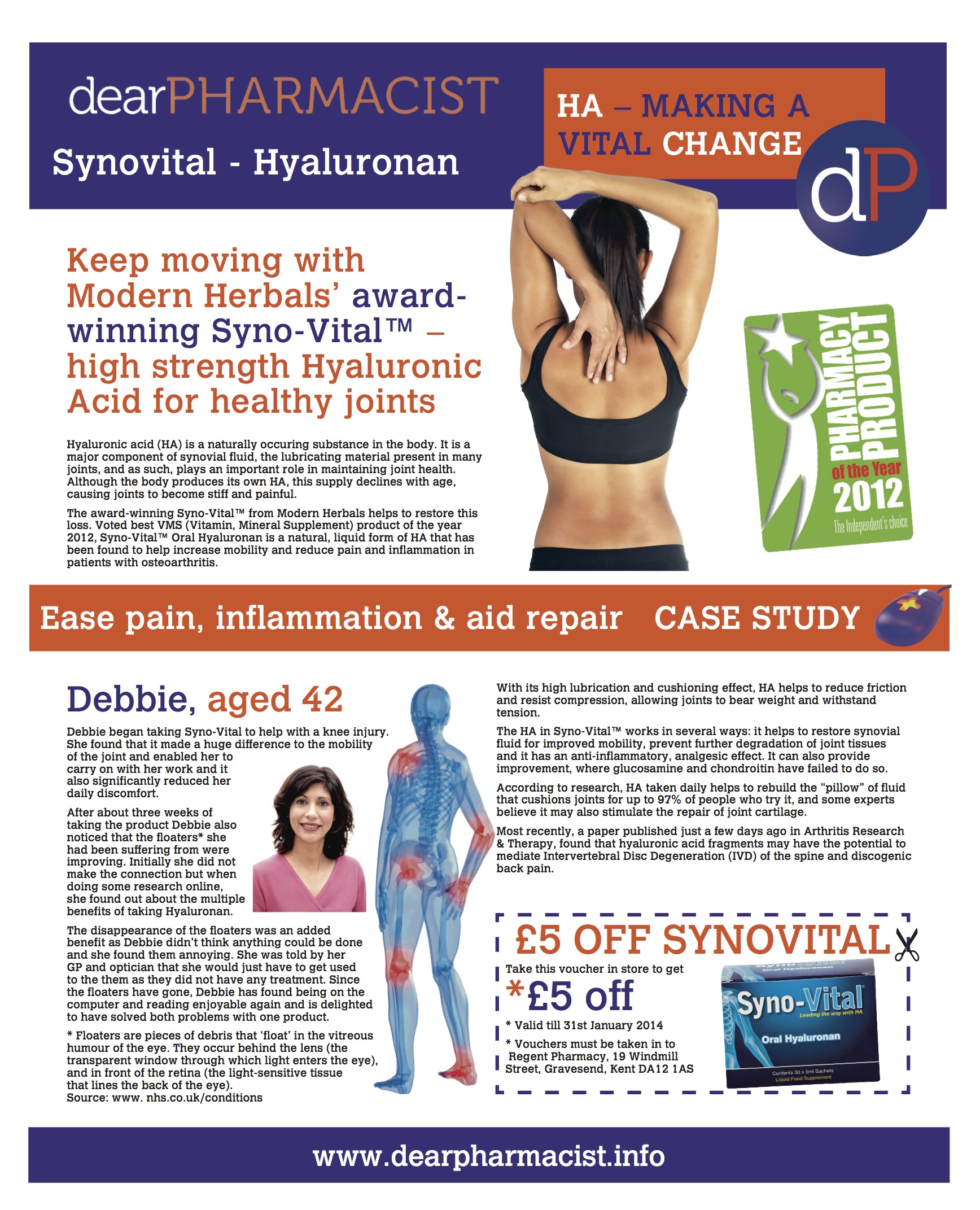 dearPHARMACIST

Synovital - Hyaluronan

HA – MAKING A VITAL CHANGE

dP

Keep moving with Modern Herbals' award-winning Syno-Vital™ – high strength Hyaluronic Acid for healthy joints

Hyaluronic acid (HA) is a naturally occuring substance in the body. It is a major component of synovial fluid, the lubricating material present in many joints, and as such, plays an important role in maintaining joint health. Although the body produces its own HA, this supply declines with age, causing joints to become stiff and painful.

The award-winning Syno-Vital™ from Modern Herbals helps to restore this loss. Voted best VMS (Vitamin, Mineral Supplement) product of the year 2012, Syno-Vital™ Oral Hyaluronan is a natural, liquid form of HA that has been found to help increase mobility and reduce pain and inflammation in patients with osteoarthritis.

PHARMACY PRODUCT of the Year 2012 The Independent's choice

Ease pain, inflammation & aid repair CASE STUDY

Debbie, aged 42

Debbie began taking Syno-Vital to help with a knee injury. She found that it made a huge difference to the mobility of the joint and enabled her to carry on with her work and it also significantly reduced her daily discomfort.

After about three weeks of taking the product Debbie also noticed that the floaters* she had been suffering from were improving. Initially she did not make the connection but when doing some research online, she found out about the multiple benefits of taking Hyaluronan.

The disappearance of the floaters was an added benefit as Debbie didn't think anything could be done and she found them annoying. She was told by her GP and optician that she would just have to get used to the them as they did not have any treatment. Since the floaters have gone, Debbie has found being on the computer and reading enjoyable again and is delighted to have solved both problems with one product.

* Floaters are pieces of debris that 'float' in the vitreous humour of the eye. They occur behind the lens (the transparent window through which light enters the eye), and in front of the retina (the light-sensitive tissue that lines the back of the eye).
Source: www. nhs.co.uk/conditions

With its high lubrication and cushioning effect, HA helps to reduce friction and resist compression, allowing joints to bear weight and withstand tension.

The HA in Syno-Vital™ works in several ways: it helps to restore synovial fluid for improved mobility, prevent further degradation of joint tissues and it has an anti-inflammatory, analgesic effect. It can also provide improvement, where glucosamine and chondroitin have failed to do so.

According to research, HA taken daily helps to rebuild the "pillow" of fluid that cushions joints for up to 97% of people who try it, and some experts believe it may also stimulate the repair of joint cartilage.

Most recently, a paper published just a few days ago in Arthritis Research & Therapy, found that hyaluronic acid fragments may have the potential to mediate Intervertebral Disc Degeneration (IVD) of the spine and discogenic back pain.

£5 OFF SYNOVITAL

Take this voucher in store to get

*£5 off

* Valid till 31st January 2014

* Vouchers must be taken in to Regent Pharmacy, 19 Windmill Street, Gravesend, Kent DA12 1AS

Syno-Vital
Leading the way with HA
Oral Hyaluronan
Contents 30 x 5ml Sachets
Liquid Food Supplement

www.dearpharmacist.info